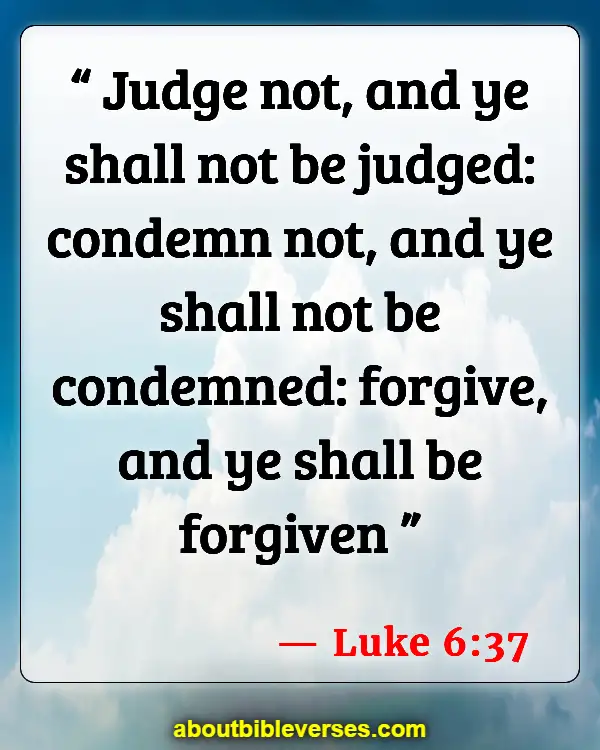 “ Judge not, and ye shall not be judged: condemn not, and ye shall not be condemned: forgive, and ye shall be forgiven ”

— Luke 6:37

aboutbibleverses.com